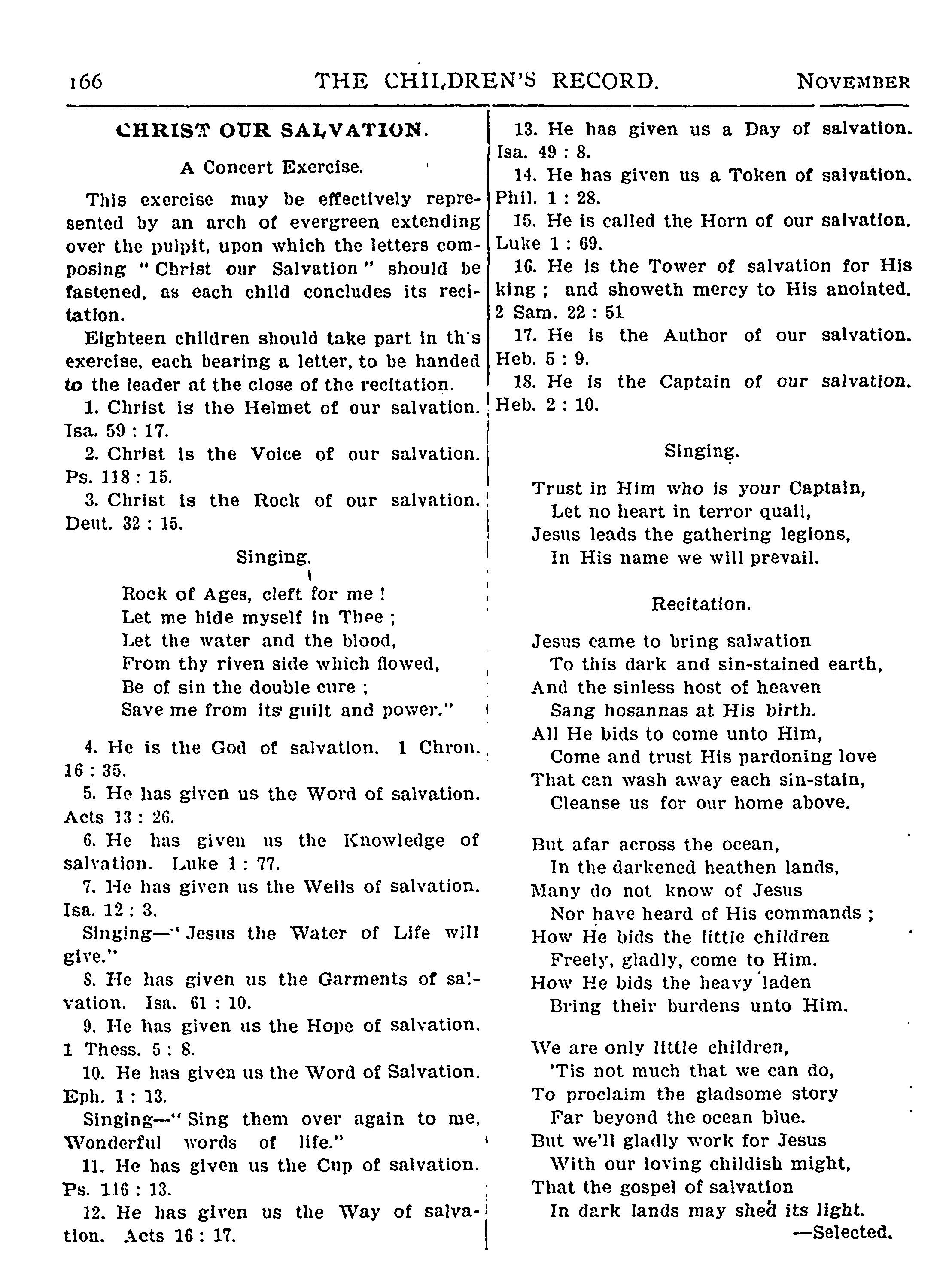 166 THE CHILDREN'S RECORD. NOVEMBER

CHRIST OUR SALVATION.

A Concert Exercise.

This exercise may be effectively represented by an arch of evergreen extending over the pulpit, upon which the letters composing "Christ our Salvation" should be fastened, as each child concludes its recitation.

Eighteen children should take part in th's exercise, each bearing a letter, to be handed to the leader at the close of the recitation.

1. Christ is the Helmet of our salvation. Isa. 59 : 17.

2. Christ is the Voice of our salvation. Ps. 118 : 15.

3. Christ is the Rock of our salvation. Deut. 32 : 15.

Singing.

Rock of Ages, cleft for me !
Let me hide myself in Thee ;
Let the water and the blood,
From thy riven side which flowed,
Be of sin the double cure ;
Save me from its guilt and power."

4. He is the God of salvation. 1 Chron. 16 : 35.

5. He has given us the Word of salvation. Acts 13 : 26.

6. He has given us the Knowledge of salvation. Luke 1 : 77.

7. He has given us the Wells of salvation. Isa. 12 : 3.

Singing—"Jesus the Water of Life will give."

8. He has given us the Garments of salvation. Isa. 61 : 10.

9. He has given us the Hope of salvation. 1 Thess. 5 : 8.

10. He has given us the Word of Salvation. Eph. 1 : 13.

Singing—"Sing them over again to me, Wonderful words of life."

11. He has given us the Cup of salvation. Ps. 116 : 13.

12. He has given us the Way of salvation. Acts 16 : 17.

13. He has given us a Day of salvation. Isa. 49 : 8.

14. He has given us a Token of salvation. Phil. 1 : 28.

15. He is called the Horn of our salvation. Luke 1 : 69.

16. He is the Tower of salvation for His king ; and showeth mercy to His anointed. 2 Sam. 22 : 51

17. He is the Author of our salvation. Heb. 5 : 9.

18. He is the Captain of our salvation. Heb. 2 : 10.

Singing.

Trust in Him who is your Captain,
Let no heart in terror quail,
Jesus leads the gathering legions,
In His name we will prevail.

Recitation.

Jesus came to bring salvation
To this dark and sin-stained earth,
And the sinless host of heaven
Sang hosannas at His birth.
All He bids to come unto Him,
Come and trust His pardoning love
That can wash away each sin-stain,
Cleanse us for our home above.

But afar across the ocean,
In the darkened heathen lands,
Many do not know of Jesus
Nor have heard of His commands ;
How He bids the little children
Freely, gladly, come to Him.
How He bids the heavy laden
Bring their burdens unto Him.

We are only little children,
'Tis not much that we can do,
To proclaim the gladsome story
Far beyond the ocean blue.
But we'll gladly work for Jesus
With our loving childish might,
That the gospel of salvation
In dark lands may shed its light.
—Selected.